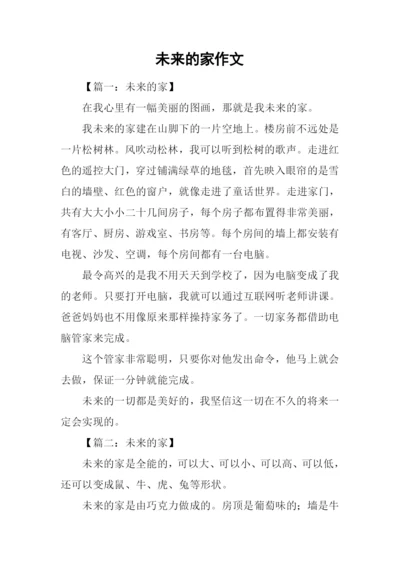 未来的家作文

【篇一：未来的家】

在我心里有一幅美丽的图画，那就是我未来的家。

我未来的家建在山脚下的一片空地上。楼房前不远处是一片松树林。风吹动松林，我可以听到松树的歌声。走进红色的遥控大门，穿过铺满绿草的地毯，首先映入眼帘的是雪白的墙壁、红色的窗户，就像走进了童话世界。走进家门，共有大大小小二十几间房子，每个房子都布置得非常美丽，有客厅、厨房、游戏室、书房等。每个房间的墙上都安装有电视、沙发、空调，每个房间都有一台电脑。

最令高兴的是我不用天天到学校了，因为电脑变成了我的老师。只要打开电脑，我就可以通过互联网听老师讲课。爸爸妈妈也不用像原来那样操持家务了。一切家务都借助电脑管家来完成。

这个管家非常聪明，只要你对他发出命令，他马上就会去做，保证一分钟就能完成。

未来的一切都是美好的，我坚信这一切在不久的将来一定会实现的。

【篇二：未来的家】

未来的家是全能的，可以大、可以小、可以高、可以低，还可以变成鼠、牛、虎、兔等形状。

未来的家是由巧克力做成的。房顶是葡萄味的；墙是牛